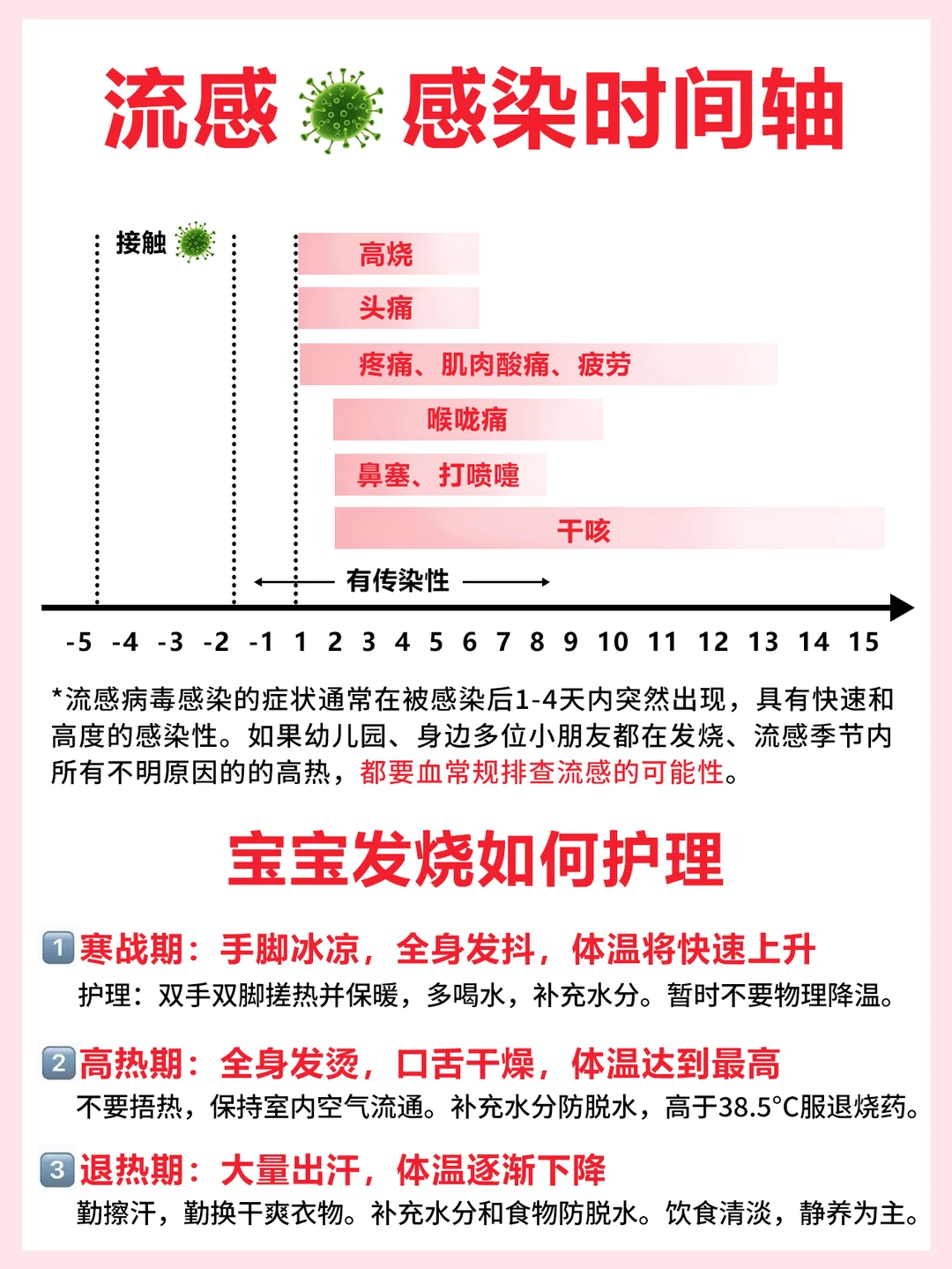 流感 感染时间轴

接触

高烧

头痛

疼痛、肌肉酸痛、疲劳

喉咙痛

鼻塞、打喷嚏

干咳

有传染性

-5 -4 -3 -2 -1 1 2 3 4 5 6 7 8 9 10 11 12 13 14 15

*流感病毒感染的症状通常在被感染后1-4天内突然出现，具有快速和高度的感染性。如果幼儿园、身边多位小朋友都在发烧、流感季节内所有不明原因的的高热，都要血常规排查流感的可能性。

宝宝发烧如何护理

1 寒战期：手脚冰凉，全身发抖，体温将快速上升
护理：双手双脚搓热并保暖，多喝水，补充水分。暂时不要物理降温。

2 高热期：全身发烫，口舌干燥，体温达到最高
不要捂热，保持室内空气流通。补充水分防脱水，高于38.5°C服退烧药。

3 退热期：大量出汗，体温逐渐下降
勤擦汗，勤换干爽衣物。补充水分和食物防脱水。饮食清淡，静养为主。